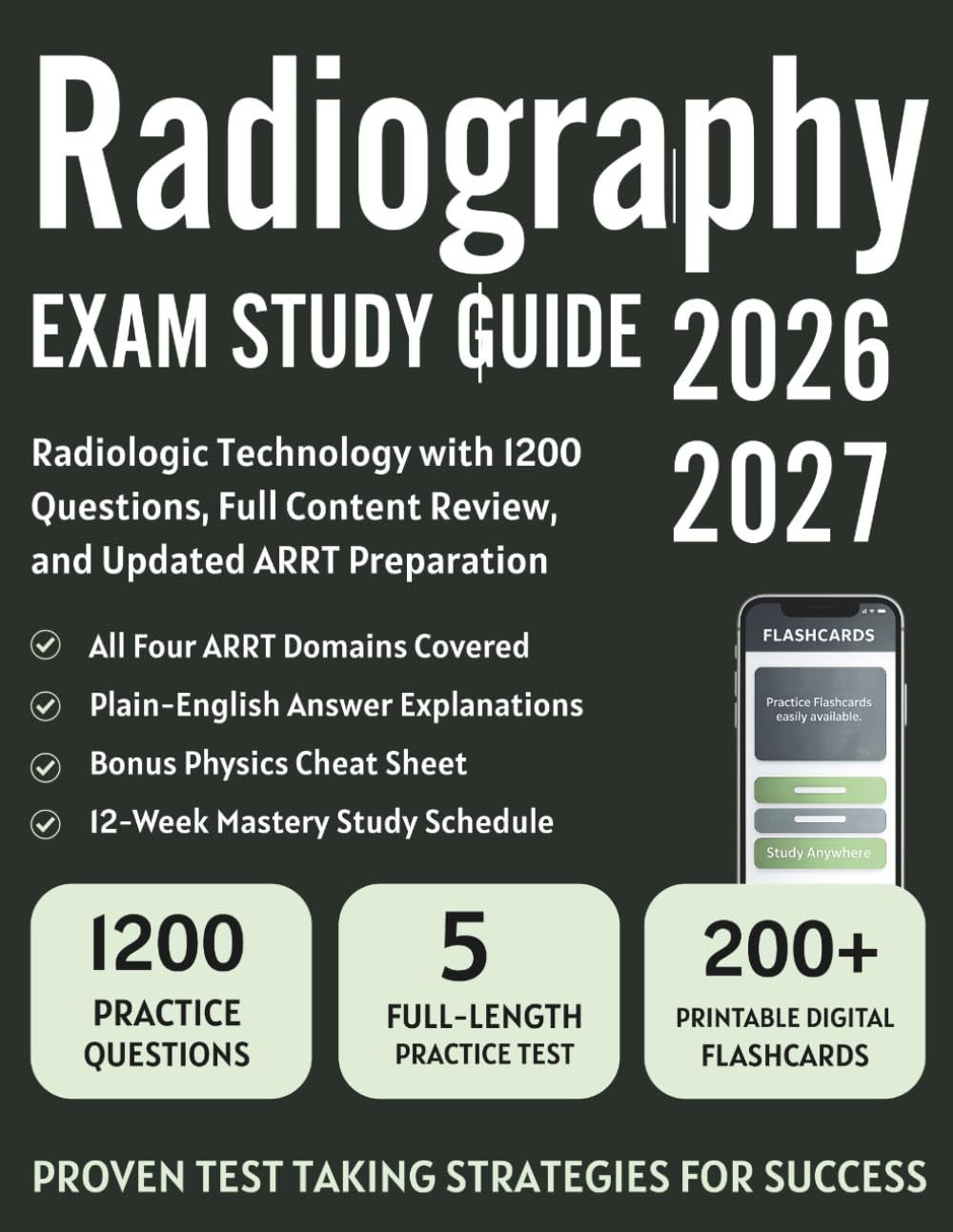 Radiography

EXAM STUDY GUIDE 2026 2027

Radiologic Technology with 1200 Questions, Full Content Review, and Updated ARRT Preparation

All Four ARRT Domains Covered

Plain-English Answer Explanations

Bonus Physics Cheat Sheet

12-Week Mastery Study Schedule

FLASHCARDS

Practice Flashcards easily available.

Study Anywhere

1200 PRACTICE QUESTIONS

5 FULL-LENGTH PRACTICE TEST

200+ PRINTABLE DIGITAL FLASHCARDS

PROVEN TEST TAKING STRATEGIES FOR SUCCESS